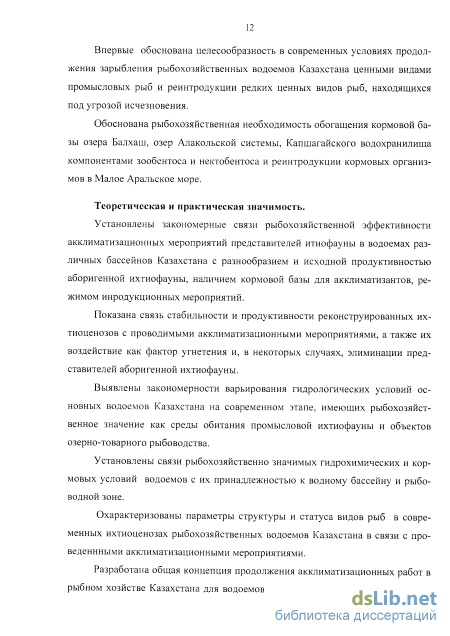 12

Впервые обоснована целесообразность в современных условиях продолжения зарыбления рыбохозяйственных водоемов Казахстана ценными видами промысловых рыб и реинтродукции редких ценных видов рыб, находящихся под угрозой исчезновения.

Обоснована рыбохозяйственная необходимость обогащения кормовой базы озера Балхаш, озер Алакольской системы, Капшагайского водохранилища компонентами зообентоса и нектобентоса и реинтродукции кормовых организмов в Малое Аральское море.

Теоретическая и практическая значимость.

Установлены закономерные связи рыбохозяйственной эффективности акклиматизационных мероприятий представителей итиофауны в водоемах различных бассейнов Казахстана с разнообразием и исходной продуктивностью аборигенной ихтиофауны, наличием кормовой базы для акклиматизантов, режимом инродукционных мероприятий.

Показана связь стабильности и продуктивности реконструированных ихтиоценозов с проводимыми акклиматизационными мероприятиями, а также их воздействие как фактор угнетения и, в некоторых случаях, элиминации представителей аборигенной ихтиофауны.

Выявлены закономерности варьирования гидрологических условий основных водоемов Казахстана на современном этапе, имеющих рыбохозяйственное значение как среды обитания промысловой ихтиофауны и объектов озерно-товарного рыбоводства.

Установлены связи рыбохозяйственно значимых гидрохимических и кормовых условий водоемов с их принадлежностью к водному бассейну и рыбоводной зоне.

Охарактеризованы параметры структуры и статуса видов рыб в современных ихтиоценозах рыбохозяйственных водоемов Казахстана в связи с проведенными акклиматизационными мероприятиями.

Разработана общая концепция продолжения акклиматизационных работ в рыбном хозяйстве Казахстана для водоемов

dsLib.net
библиотека диссертаций